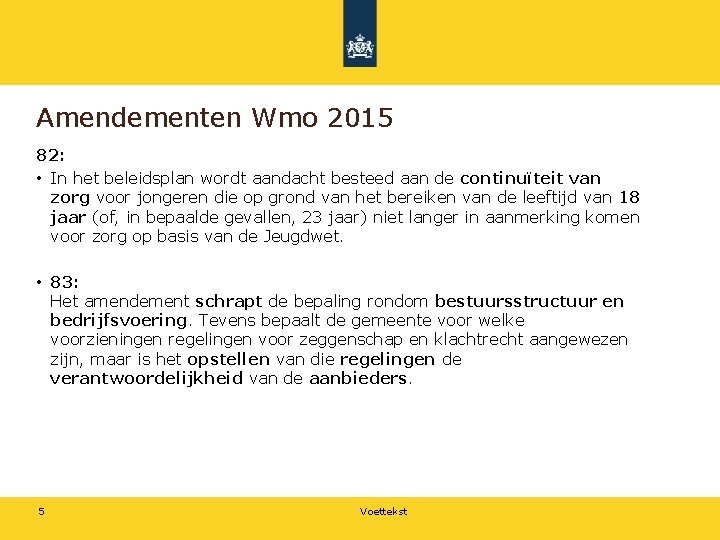 Amendementen Wmo 2015

82:

• In het beleidsplan wordt aandacht besteed aan de continuïteit van zorg voor jongeren die op grond van het bereiken van de leeftijd van 18 jaar (of, in bepaalde gevallen, 23 jaar) niet langer in aanmerking komen voor zorg op basis van de Jeugdwet.

• 83:
Het amendement schrapt de bepaling rondom bestuursstructuur en bedrijfsvoering. Tevens bepaalt de gemeente voor welke voorzieningen regelingen voor zeggenschap en klachtrecht aangewezen zijn, maar is het opstellen van die regelingen de verantwoordelijkheid van de aanbieders.

5

Voettekst